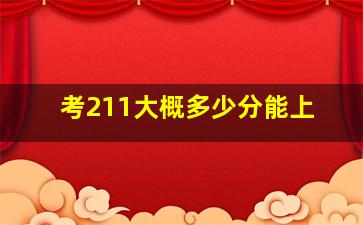 考211大概多少分能上